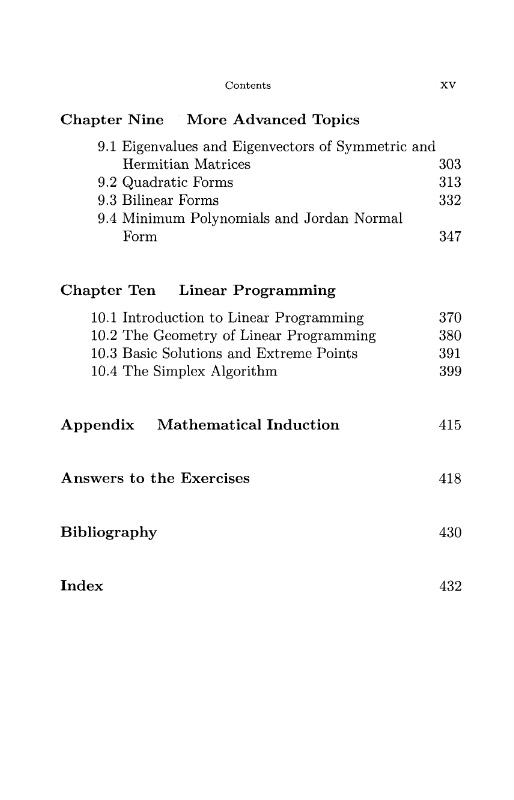 Contents xv

Chapter Nine More Advanced Topics

9.1 Eigenvalues and Eigenvectors of Symmetric and Hermitian Matrices 303
9.2 Quadratic Forms 313
9.3 Bilinear Forms 332
9.4 Minimum Polynomials and Jordan Normal Form 347

Chapter Ten Linear Programming

10.1 Introduction to Linear Programming 370
10.2 The Geometry of Linear Programming 380
10.3 Basic Solutions and Extreme Points 391
10.4 The Simplex Algorithm 399

Appendix Mathematical Induction 415

Answers to the Exercises 418

Bibliography 430

Index 432